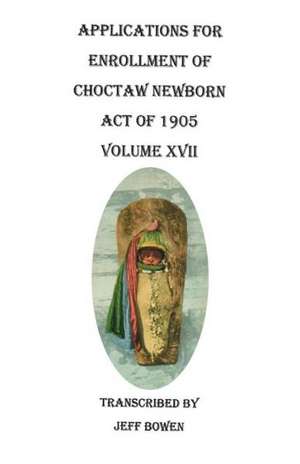 APPLICATIONS FOR ENROLLMENT OF CHOCTAW NEWBORN ACT OF 1905 VOLUME XVII

TRANSCRIBED BY JEFF BOWEN